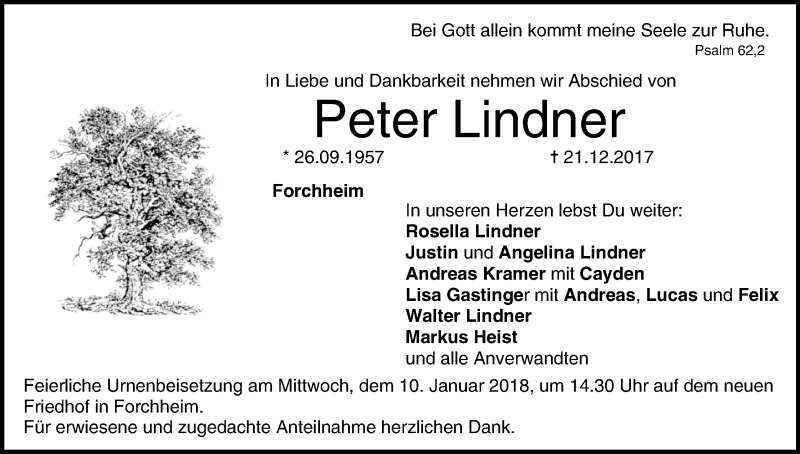 Bei Gott allein kommt meine Seele zur Ruhe.
Psalm 62,2

In Liebe und Dankbarkeit nehmen wir Abschied von

Peter Lindner

* 26.09.1957 † 21.12.2017

Forchheim

In unseren Herzen lebst Du weiter:
Rosella Lindner
Justin und Angelina Lindner
Andreas Kramer mit Cayden
Lisa Gastinger mit Andreas, Lucas und Felix
Walter Lindner
Markus Heist
und alle Anverwandten

Feierliche Urnenbeisetzung am Mittwoch, dem 10. Januar 2018, um 14.30 Uhr auf dem neuen Friedhof in Forchheim.
Für erwiesene und zugedachte Anteilnahme herzlichen Dank.